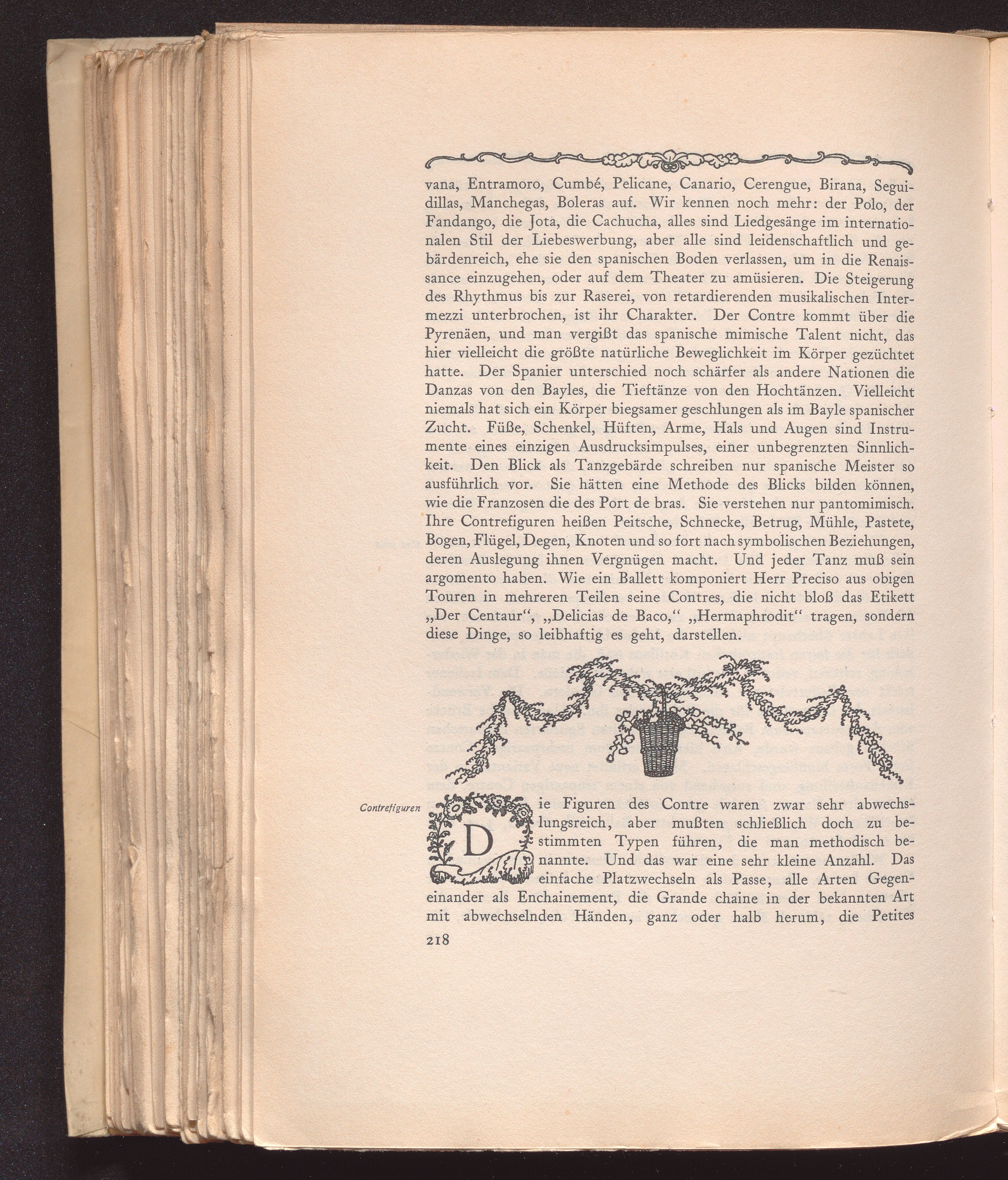 vana, Entramoro, Cumbé, Pelicane, Canario, Cerengue, Birana, Seguidillas, Manchegas, Boleras auf. Wir kennen noch mehr: der Polo, der Fandango, die Jota, die Cachucha, alles sind Liedgesänge im internationalen Stil der Liebeswerbung, aber alle sind leidenschaftlich und gebärdenreich, ehe sie den spanischen Boden verlassen, um in die Renaissance einzugehen, oder auf dem Theater zu amüsieren. Die Steigerung des Rhythmus bis zur Raserei, von retardierenden musikalischen Intermezzi unterbrochen, ist ihr Charakter. Der Contre kommt über die Pyrenäen, und man vergißt das spanische mimische Talent nicht, das hier vielleicht die größte natürliche Beweglichkeit im Körper gezüchtet hatte. Der Spanier unterschied noch schärfer als andere Nationen die Danzas von den Bayles, die Tieftänze von den Hochtänzen. Vielleicht niemals hat sich ein Körper biegsamer geschlungen als im Bayle spanischer Zucht. Füße, Schenkel, Hüften, Arme, Hals und Augen sind Instrumente eines einzigen Ausdrucksimpulses, einer unbegrenzten Sinnlichkeit. Den Blick als Tanzgebärde schreiben nur spanische Meister so ausführlich vor. Sie hätten eine Methode des Blicks bilden können, wie die Franzosen die des Port de bras. Sie verstehen nur pantomimisch. Ihre Contrefiguren heißen Peitsche, Schnecke, Betrug, Mühle, Pastete, Bogen, Flügel, Degen, Knoten und so fort nach symbolischen Beziehungen, deren Auslegung ihnen Vergnügen macht. Und jeder Tanz muß sein argomento haben. Wie ein Ballett komponiert Herr Preciso aus obigen Touren in mehreren Teilen seine Contres, die nicht bloß das Etikett „Der Centaur“, „Delicias de Baco,“ „Hermaphrodit“ tragen, sondern diese Dinge, so leibhaftig es geht, darstellen.

Contrefiguren

Die Figuren des Contre waren zwar sehr abwechslungsreich, aber mußten schließlich doch zu bestimmten Typen führen, die man methodisch benannte. Und das war eine sehr kleine Anzahl. Das einfache Platzwechseln als Passe, alle Arten Gegeneinander als Enchainement, die Grande chaine in der bekannten Art mit abwechselnden Händen, ganz oder halb herum, die Petites

218